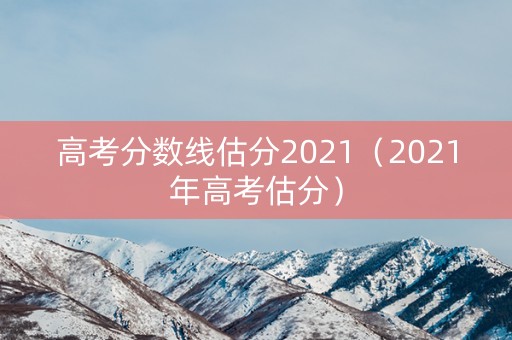 高考分数线估分2021（2021年高考估分）